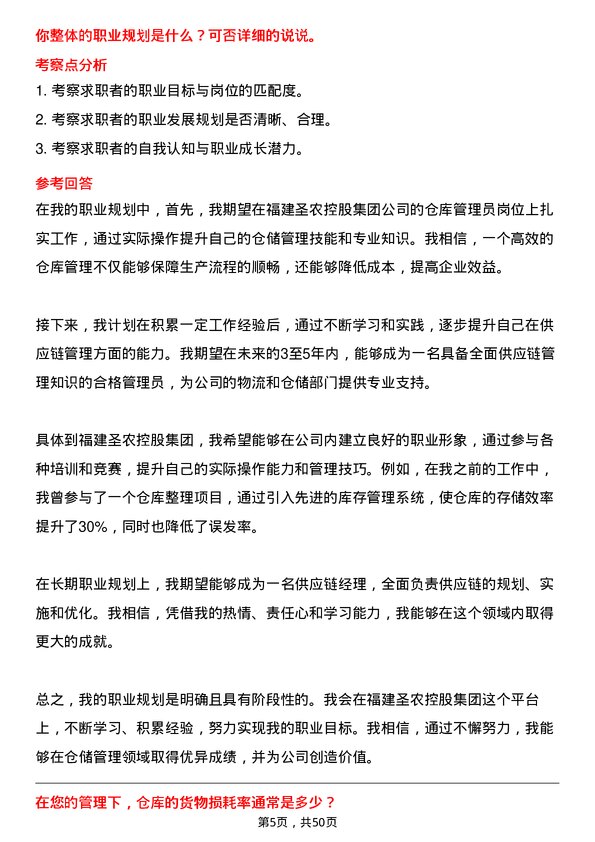 你整体的职业规划是什么？可否详细的说说。

考察点分析

1. 考察求职者的职业目标与岗位的匹配度。

2. 考察求职者的职业发展规划是否清晰、合理。

3. 考察求职者的自我认知与职业成长潜力。

参考回答

在我的职业规划中，首先，我期望在福建圣农控股集团公司的仓库管理员岗位上扎实工作，通过实际操作提升自己的仓储管理技能和专业知识。我相信，一个高效的仓库管理不仅能够保障生产流程的顺畅，还能够降低成本，提高企业效益。

接下来，我计划在积累一定工作经验后，通过不断学习和实践，逐步提升自己在供应链管理方面的能力。我期望在未来的3至5年内，能够成为一名具备全面供应链管理知识的合格管理员，为公司的物流和仓储部门提供专业支持。

具体到福建圣农控股集团，我希望能够在公司内建立良好的职业形象，通过参与各种培训和竞赛，提升自己的实际操作能力和管理技巧。例如，在我之前的工作中，我曾参与了一个仓库整理项目，通过引入先进的库存管理系统，使仓库的存储效率提升了30%，同时也降低了误发率。

在长期职业规划上，我期望能够成为一名供应链经理，全面负责供应链的规划、实施和优化。我相信，凭借我的热情、责任心和学习能力，我能够在这个领域内取得更大的成就。

总之，我的职业规划是明确且具有阶段性的。我会在福建圣农控股集团这个平台上，不断学习、积累经验，努力实现我的职业目标。我相信，通过不懈努力，我能够在仓储管理领域取得优异成绩，并为公司创造价值。

在您的管理下，仓库的货物损耗率通常是多少？

第5页，共50页